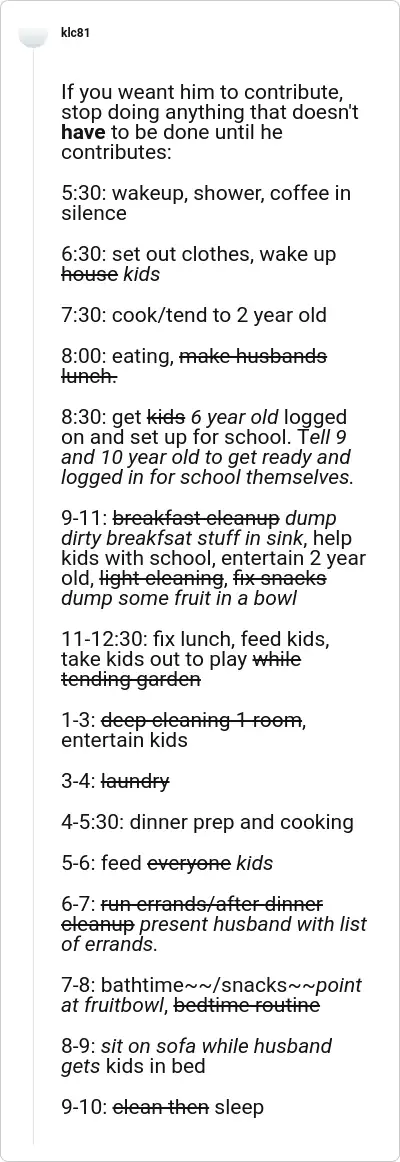 klc81

If you weant him to contribute, stop doing anything that doesn't **have** to be done until he contributes:

5:30: wakeup, shower, coffee in silence

6:30: set out clothes, wake up ~~house~~ *kids*

7:30: cook/tend to 2 year old

8:00: eating, ~~make husbands lunch.~~

8:30: get ~~kids~~ *6 year old* logged on and set up for school. T*ell 9 and 10 year old to get ready and logged in for school themselves.*

9-11: ~~breakfast cleanup~~ *dump dirty breakfsat stuff in sink*, help kids with school, entertain 2 year old, ~~light cleaning~~, ~~fix snacks~~ *dump some fruit in a bowl*

11-12:30: fix lunch, feed kids, take kids out to play ~~while tending garden~~

1-3: ~~deep cleaning 1 room~~, entertain kids

3-4: ~~laundry~~

4-5:30: dinner prep and cooking

5-6: feed ~~everyone~~ *kids*

6-7: ~~run errands/after dinner cleanup~~ *present husband with list of errands.*

7-8: bathtime~~/snacks~~*point at fruitbowl*, ~~bedtime routine~~

8-9: *sit on sofa while husband gets* kids in bed

9-10: ~~clean then~~ sleep